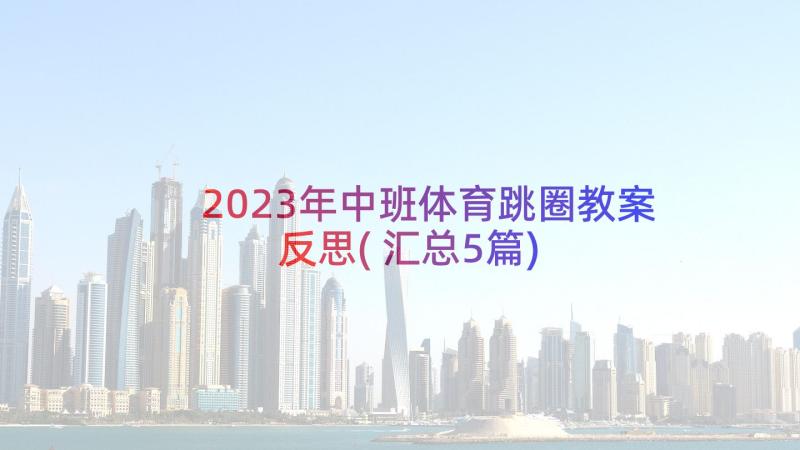 2023年中班体育跳圈教案反思(汇总5篇)